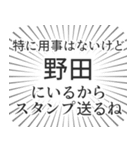 特に用事はないけど

野田

にいるから
スタンプ送るね